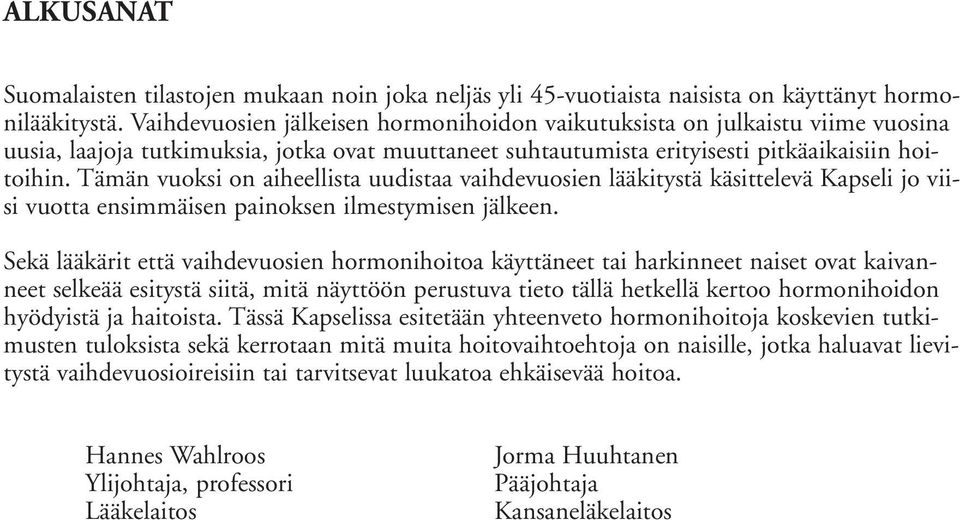 ALKUSANAT

Suomalaisten tilastojen mukaan noin joka neljäs yli 45-vuotiaista naisista on käyttänyt hormonilääkitystä. Vaihdevuosien jälkeisen hormonihoidon vaikutuksista on julkaistu viime vuosina uusia, laajoja tutkimuksia, jotka ovat muuttaneet suhtautumista erityisesti pitkäaikaisiin hoitoihin. Tämän vuoksi on aiheellista uudistaa vaihdevuosien lääkitystä käsittelevä Kapseli jo viisi vuotta ensimmäisen painoksen ilmestymisen jälkeen.

Sekä lääkärit että vaihdevuosien hormonihoitoa käyttäneet tai harkinneet naiset ovat kaivanneet selkeää esitystä siitä, mitä näyttöön perustuva tieto tällä hetkellä kertoo hormonihoidon hyödyistä ja haitoista. Tässä Kapselissa esitetään yhteenveto hormonihoitoja koskevien tutkimusten tuloksista sekä kerrotaan mitä muita hoitovaihtoehtoja on naisille, jotka haluavat lievitystä vaihdevuosioireisiin tai tarvitsevat luukatoa ehkäisevää hoitoa.

Hannes Wahlroos
Ylijohtaja, professori
Lääkelaitos

Jorma Huuhtanen
Pääjohtaja
Kansaneläkelaitos